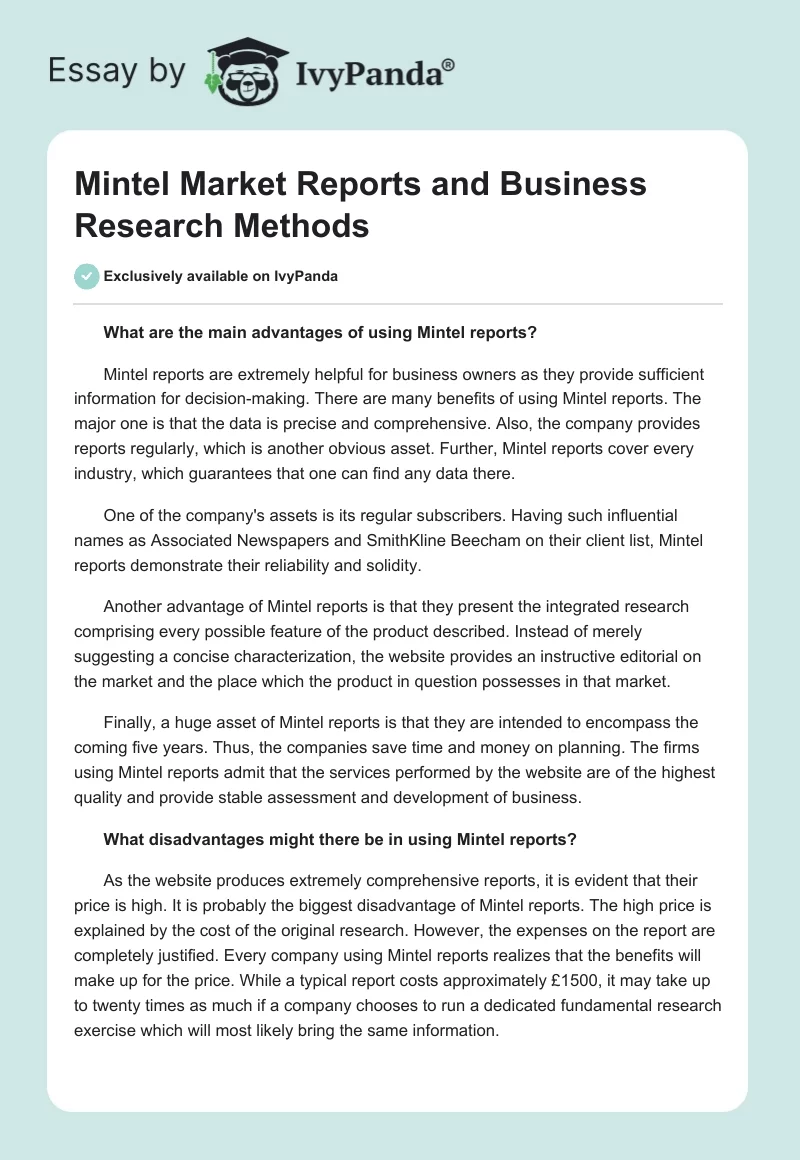 Essay by IvyPanda®

Mintel Market Reports and Business Research Methods

Exclusively available on IvyPanda

What are the main advantages of using Mintel reports?

Mintel reports are extremely helpful for business owners as they provide sufficient information for decision-making. There are many benefits of using Mintel reports. The major one is that the data is precise and comprehensive. Also, the company provides reports regularly, which is another obvious asset. Further, Mintel reports cover every industry, which guarantees that one can find any data there.

One of the company's assets is its regular subscribers. Having such influential names as Associated Newspapers and SmithKline Beecham on their client list, Mintel reports demonstrate their reliability and solidity.

Another advantage of Mintel reports is that they present the integrated research comprising every possible feature of the product described. Instead of merely suggesting a concise characterization, the website provides an instructive editorial on the market and the place which the product in question possesses in that market.

Finally, a huge asset of Mintel reports is that they are intended to encompass the coming five years. Thus, the companies save time and money on planning. The firms using Mintel reports admit that the services performed by the website are of the highest quality and provide stable assessment and development of business.

What disadvantages might there be in using Mintel reports?

As the website produces extremely comprehensive reports, it is evident that their price is high. It is probably the biggest disadvantage of Mintel reports. The high price is explained by the cost of the original research. However, the expenses on the report are completely justified. Every company using Mintel reports realizes that the benefits will make up for the price. While a typical report costs approximately £1500, it may take up to twenty times as much if a company chooses to run a dedicated fundamental research exercise which will most likely bring the same information.